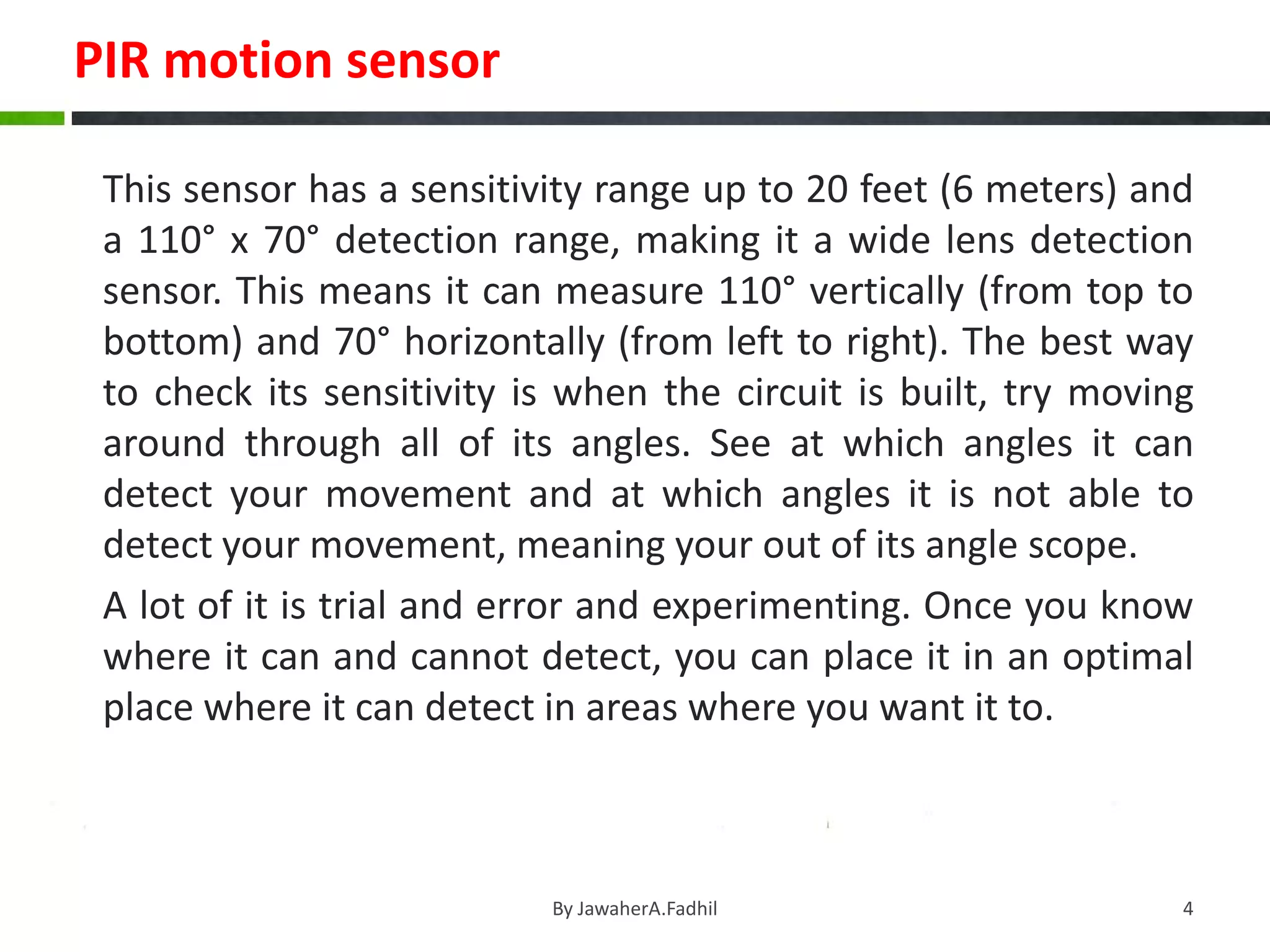 PIR motion sensor

This sensor has a sensitivity range up to 20 feet (6 meters) and a 110° x 70° detection range, making it a wide lens detection sensor. This means it can measure 110° vertically (from top to bottom) and 70° horizontally (from left to right). The best way to check its sensitivity is when the circuit is built, try moving around through all of its angles. See at which angles it can detect your movement and at which angles it is not able to detect your movement, meaning your out of its angle scope.

A lot of it is trial and error and experimenting. Once you know where it can and cannot detect, you can place it in an optimal place where it can detect in areas where you want it to.

By JawaherA.Fadhil

4